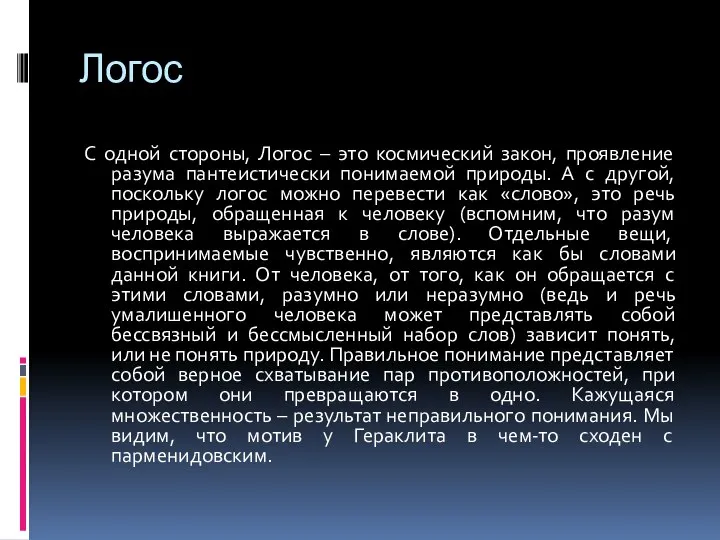 Логос

С одной стороны, Логос – это космический закон, проявление разума пантеистически понимаемой природы. А с другой, поскольку логос можно перевести как «слово», это речь природы, обращенная к человеку (вспомним, что разум человека выражается в слове). Отдельные вещи, воспринимаемые чувственно, являются как бы словами данной книги. От человека, от того, как он обращается с этими словами, разумно или неразумно (ведь и речь умалишенного человека может представлять собой бессвязный и бессмысленный набор слов) зависит понять, или не понять природу. Правильное понимание представляет собой верное схватывание пар противоположностей, при котором они превращаются в одно. Кажущаяся множественность – результат неправильного понимания. Мы видим, что мотив у Гераклита в чем-то сходен с парменидовским.